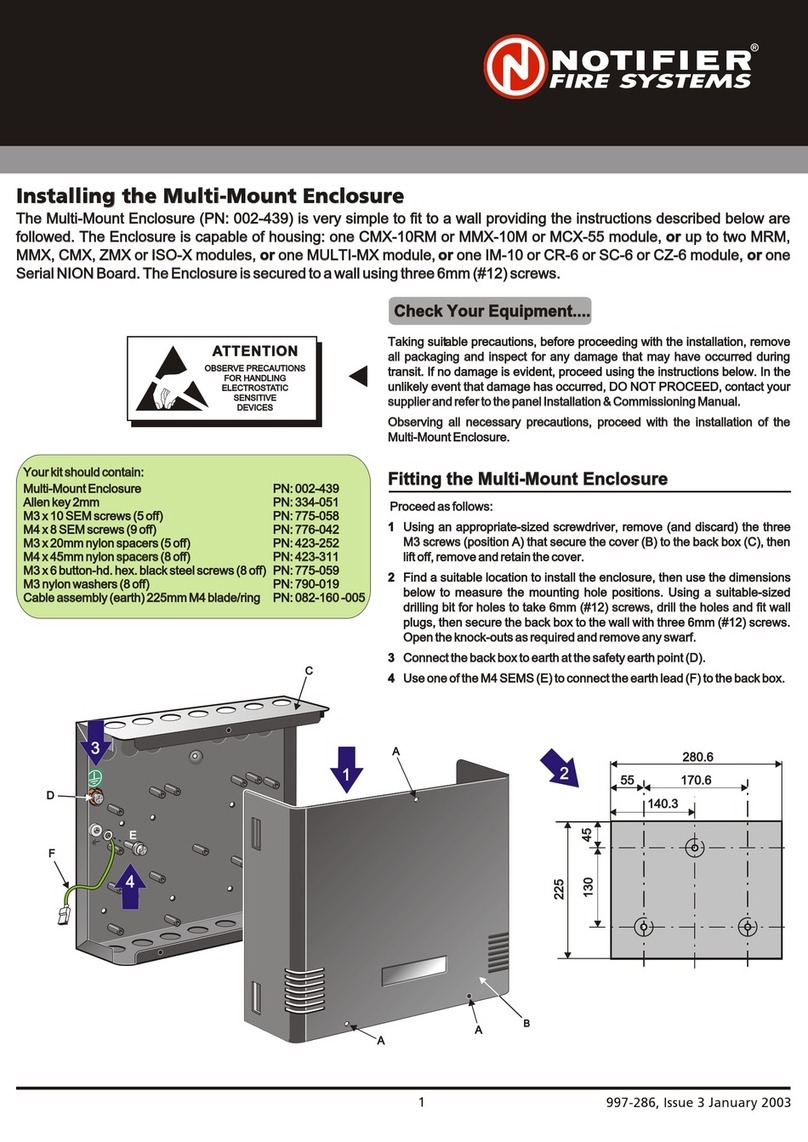 NOTIFIER®
FIRE SYSTEMS

Installing the Multi-Mount Enclosure

The Multi-Mount Enclosure (PN: 002-439) is very simple to fit to a wall providing the instructions described below are followed. The Enclosure is capable of housing: one CMX-10RM or MMX-10M or MCX-55 module, or up to two MRM, MMX, CMX, ZMX or ISO-X modules, or one MULTI-MX module, or one IM-10 or CR-6 or SC-6 or CZ-6 module, or one Serial NION Board. The Enclosure is secured to a wall using three 6mm (#12) screws.

ATTENTION
OBSERVE PRECAUTIONS FOR HANDLING ELECTROSTATIC SENSITIVE DEVICES

Check Your Equipment....

Taking suitable precautions, before proceeding with the installation, remove all packaging and inspect for any damage that may have occurred during transit. If no damage is evident, proceed using the instructions below. In the unlikely event that damage has occurred, DO NOT PROCEED, contact your supplier and refer to the panel Installation & Commissioning Manual.

Observing all necessary precautions, proceed with the installation of the Multi-Mount Enclosure.

Your kit should contain:

| | |
|---|---|
| Multi-Mount Enclosure | PN: 002-439 |
| Allen key 2mm | PN: 334-051 |
| M3 x 10 SEM screws (5 off) | PN: 775-058 |
| M4 x 8 SEM screws (9 off) | PN: 776-042 |
| M3 x 20mm nylon spacers (5 off) | PN: 423-252 |
| M4 x 45mm nylon spacers (8 off) | PN: 423-311 |
| M3 x 6 button-hd. hex. black steel screws (8 off) | PN: 775-059 |
| M3 nylon washers (8 off) | PN: 790-019 |
| Cable assembly (earth) 225mm M4 blade/ring | PN: 082-160 -005 |

Fitting the Multi-Mount Enclosure

Proceed as follows:

1 Using an appropriate-sized screwdriver, remove (and discard) the three M3 screws (position A) that secure the cover (B) to the back box (C), then lift off, remove and retain the cover.

2 Find a suitable location to install the enclosure, then use the dimensions below to measure the mounting hole positions. Using a suitable-sized drilling bit for holes to take 6mm (#12) screws, drill the holes and fit wall plugs, then secure the back box to the wall with three 6mm (#12) screws. Open the knock-outs as required and remove any swarf.

3 Connect the back box to earth at the safety earth point (D).

4 Use one of the M4 SEMS (E) to connect the earth lead (F) to the back box.

C
3
D
E
F
4
1
A
A
A
B
2
280.6
55
170.6
140.3
45
225
130

1

997-286, Issue 3 January 2003